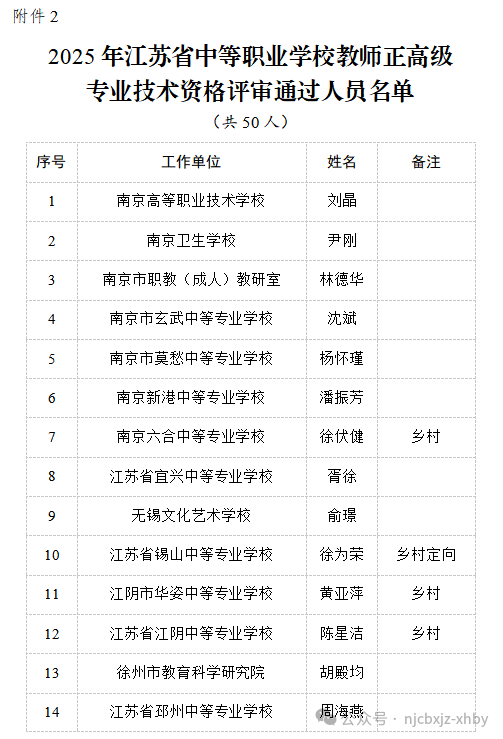 附件 2

2025 年江苏省中等职业学校教师正高级专业技术资格评审通过人员名单

（共 50 人）

| 序号 | 工作单位 | 姓名 | 备注 |
|---|---|---|---|
| 1 | 南京高等职业技术学校 | 刘晶 | |
| 2 | 南京卫生学校 | 尹刚 | |
| 3 | 南京市职教（成人）教研室 | 林德华 | |
| 4 | 南京市玄武中等专业学校 | 沈斌 | |
| 5 | 南京市莫愁中等专业学校 | 杨怀瑾 | |
| 6 | 南京新港中等专业学校 | 潘振芳 | |
| 7 | 南京六合中等专业学校 | 徐伏健 | 乡村 |
| 8 | 江苏省宜兴中等专业学校 | 胥徐 | |
| 9 | 无锡文化艺术学校 | 俞璟 | |
| 10 | 江苏省锡山中等专业学校 | 徐为荣 | 乡村定向 |
| 11 | 江阴市华姿中等专业学校 | 黄亚萍 | 乡村 |
| 12 | 江苏省江阴中等专业学校 | 陈星洁 | 乡村 |
| 13 | 徐州市教育科学研究院 | 胡殿均 | |
| 14 | 江苏省邳州中等专业学校 | 周海燕 | |

公众号 · njcbxjz-xhby